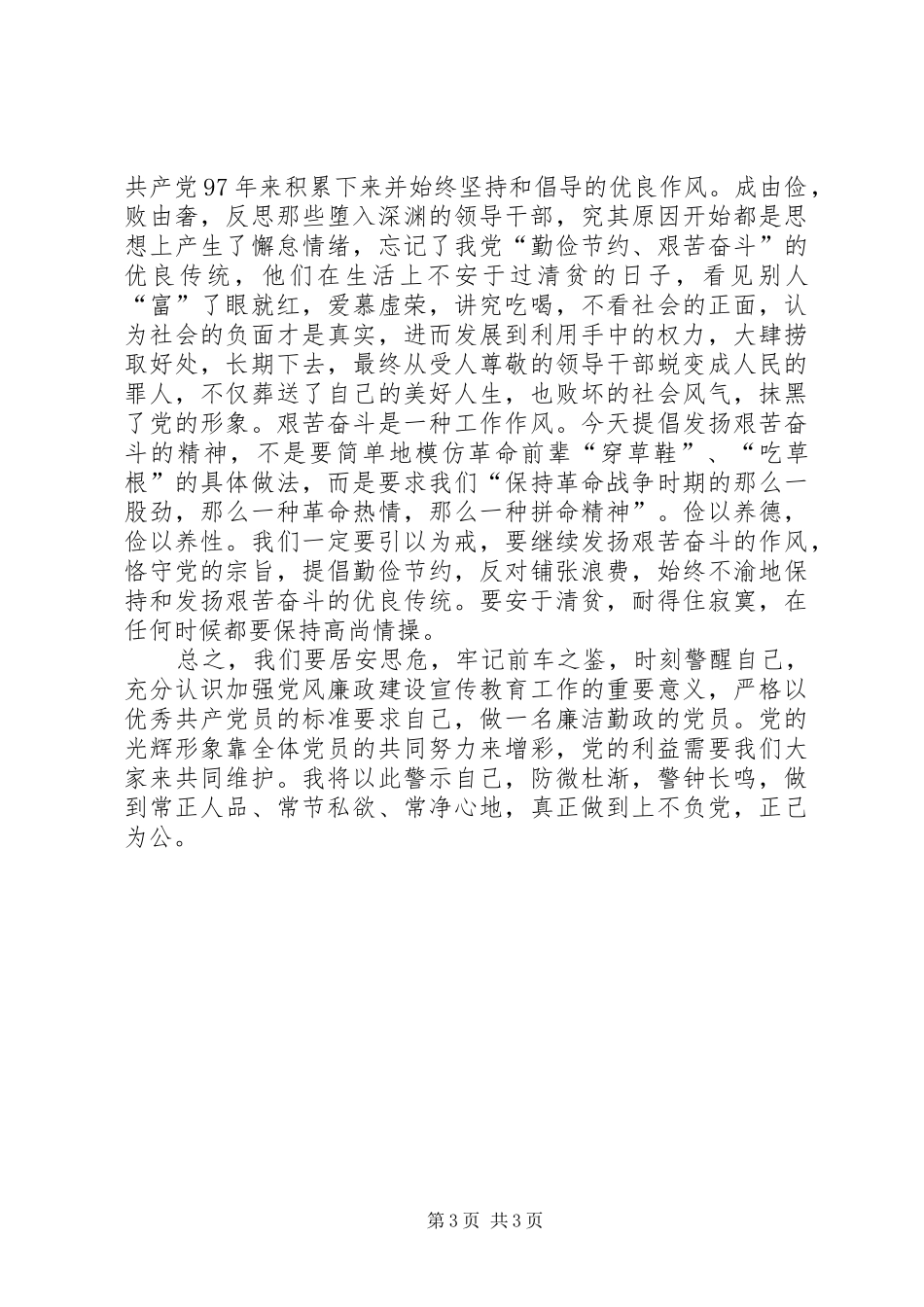 共产党97年来积累下来并始终坚持和倡导的优良作风。成由俭，败由奢，反思那些堕入深渊的领导干部，究其原因开始都是思想上产生了懈怠情绪，忘记了我党“勤俭节约、艰苦奋斗”的优良传统，他们在生活上不安于过清贫的日子，看见别人“富”了眼就红，爱慕虚荣，讲究吃喝，不看社会的正面，认为社会的负面才是真实，进而发展到利用手中的权力，大肆捞取好处，长期下去，最终从受人尊敬的领导干部蜕变成人民的罪人，不仅葬送了自己的美好人生，也败坏的社会风气，抹黑了党的形象。艰苦奋斗是一种工作作风。今天提倡发扬艰苦奋斗的精神，不是要简单地模仿革命前辈“穿草鞋”、“吃草根”的具体做法，而是要求我们“保持革命战争时期的那么一股劲，那么一种革命热情，那么一种拼命精神”。俭以养德，俭以养性。我们一定要引以为戒，要继续发扬艰苦奋斗的作风，恪守党的宗旨，提倡勤俭节约，反对铺张浪费，始终不渝地保持和发扬艰苦奋斗的优良传统。要安于清贫，耐得住寂寞，在任何时候都要保持高尚情操。

总之，我们要居安思危，牢记前车之鉴，时刻警醒自己，充分认识加强党风廉政建设宣传教育工作的重要意义，严格以优秀共产党员的标准要求自己，做一名廉洁勤政的党员。党的光辉形象靠全体党员的共同努力来增彩，党的利益需要我们大家来共同维护。我将以此警示自己，防微杜渐，警钟长鸣，做到常正人品、常节私欲、常净心地，真正做到上不负党，正己为公。

第3页 共3页